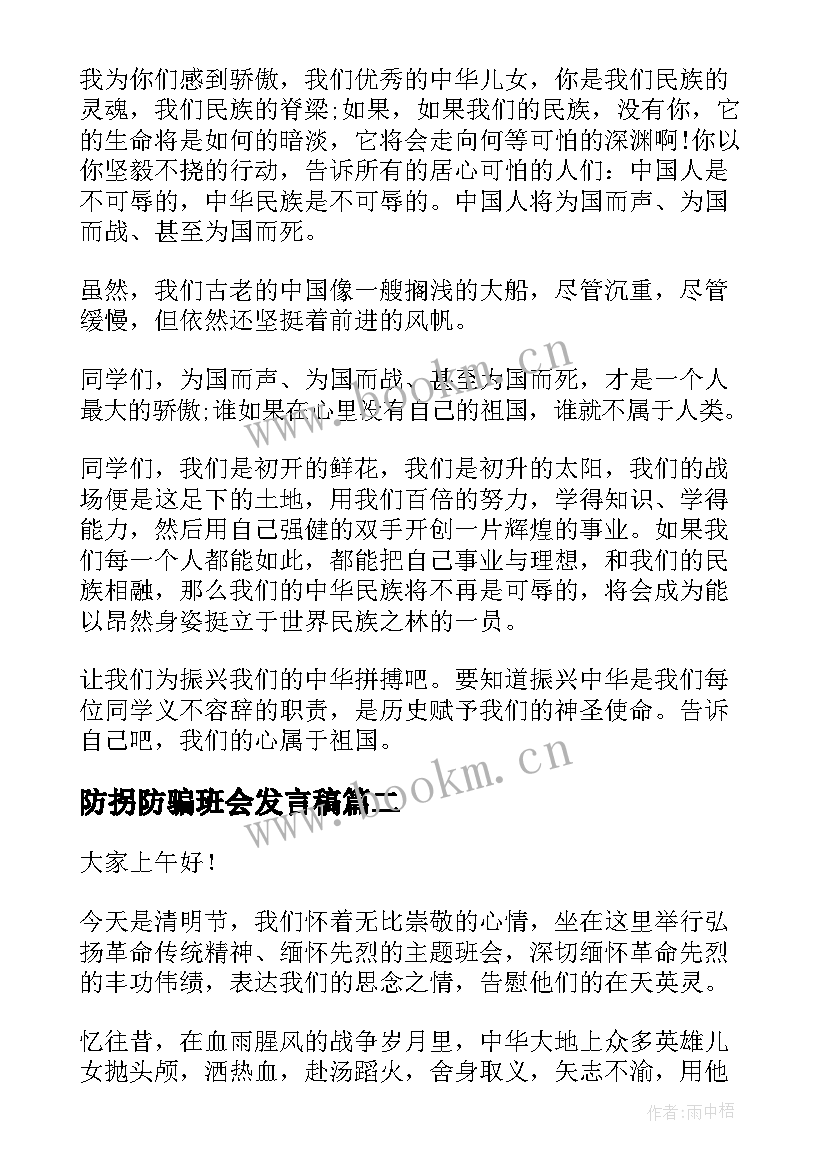 我为你们感到骄傲，我们优秀的中华儿女，你是我们民族的灵魂，我们民族的脊梁;如果，如果我们的民族，没有你，它的生命将是如何的暗淡，它将会走向何等可怕的深渊啊!你以你坚毅不挠的行动，告诉所有的居心可怕的人们：中国人是不可辱的，中华民族是不可辱的。中国人将为国而声、为国而战、甚至为国而死。

虽然，我们古老的中国像一艘搁浅的大船，尽管沉重，尽管缓慢，但依然还坚挺着前进的风帆。

同学们，为国而声、为国而战、甚至为国而死，才是一个人最大的骄傲;谁如果在心里没有自己的祖国，谁就不属于人类。

同学们，我们是初开的鲜花，我们是初升的太阳，我们的战场便是这足下的土地，用我们百倍的努力，学得知识、学得能力，然后用自己强健的双手开创一片辉煌的事业。如果我们每一个人都能如此，都能把自己事业与理想，和我们的民族相融，那么我们的中华民族将不再是可辱的，将会成为能以昂然身姿挺立于世界民族之林的一员。

让我们为振兴我们的中华拼搏吧。要知道振兴中华是我们每位同学义不容辞的职责，是历史赋予我们的神圣使命。告诉自己吧，我们的心属于祖国。

防拐防骗班会发言稿篇二

大家上午好!

今天是清明节，我们怀着无比崇敬的心情，坐在这里举行弘扬革命传统精神、缅怀先烈的主题班会，深切缅怀革命先烈的丰功伟绩，表达我们的思念之情，告慰他们的在天英灵。

忆往昔，在血雨腥风的战争岁月里，中华大地上众多英雄儿女抛头颅，洒热血，赴汤蹈火，舍身取义，矢志不渝，用他

www.bookm.cn

www.bookm.cn

作者:雨中梧